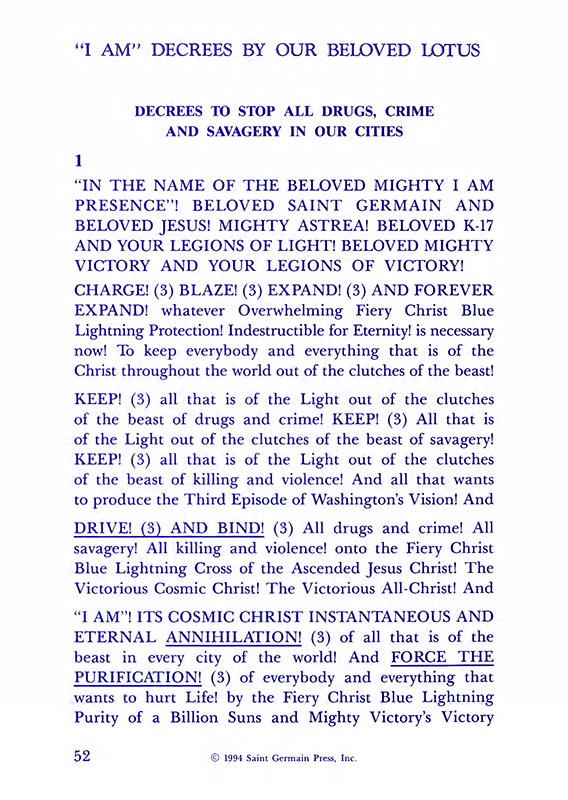 "I AM" DECREES BY OUR BELOVED LOTUS

DECREES TO STOP ALL DRUGS, CRIME AND SAVAGERY IN OUR CITIES

1

"IN THE NAME OF THE BELOVED MIGHTY I AM PRESENCE"! BELOVED SAINT GERMAIN AND BELOVED JESUS! MIGHTY ASTREA! BELOVED K-17 AND YOUR LEGIONS OF LIGHT! BELOVED MIGHTY VICTORY AND YOUR LEGIONS OF VICTORY!

CHARGE! (3) BLAZE! (3) EXPAND! (3) AND FOREVER EXPAND! whatever Overwhelming Fiery Christ Blue Lightning Protection! Indestructible for Eternity! is necessary now! To keep everybody and everything that is of the Christ throughout the world out of the clutches of the beast!

KEEP! (3) all that is of the Light out of the clutches of the beast of drugs and crime! KEEP! (3) All that is of the Light out of the clutches of the beast of savagery! KEEP! (3) all that is of the Light out of the clutches of the beast of killing and violence! And all that wants to produce the Third Episode of Washington's Vision! And

DRIVE! (3) AND BIND! (3) All drugs and crime! All savagery! All killing and violence! onto the Fiery Christ Blue Lightning Cross of the Ascended Jesus Christ! The Victorious Cosmic Christ! The Victorious All-Christ! And

"I AM"! ITS COSMIC CHRIST INSTANTANEOUS AND ETERNAL ANNIHILATION! (3) of all that is of the beast in every city of the world! And FORCE THE PURIFICATION! (3) of everybody and everything that wants to hurt Life! by the Fiery Christ Blue Lightning Purity of a Billion Suns and Mighty Victory's Victory

52 © 1994 Saint Germain Press, Inc.